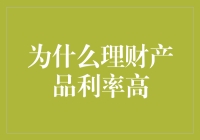 为什么理财产品利率高